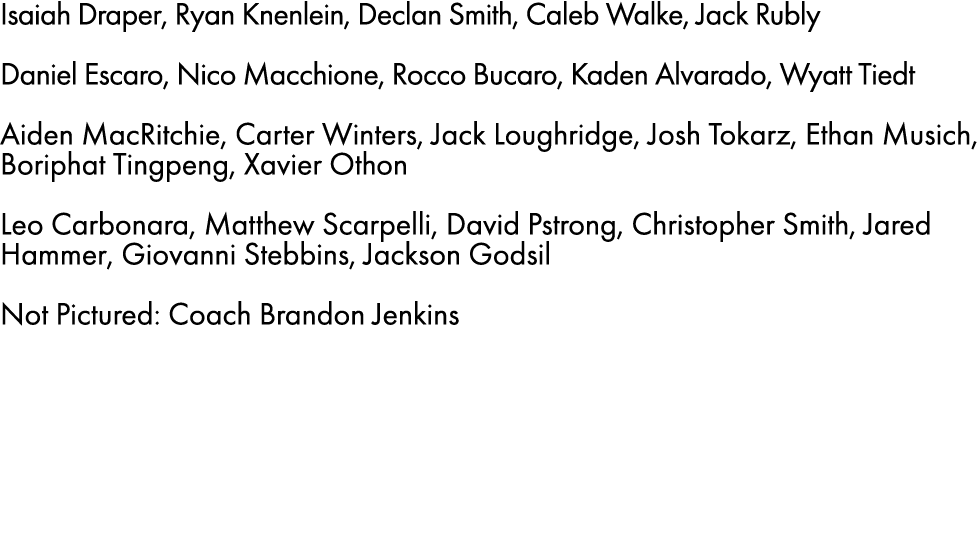 Isaiah Draper, Ryan Knenlein, Declan Smith, Caleb Walke, Jack Rubly

Daniel Escaro, Nico Macchione, Rocco Bucaro, Kaden Alvarado, Wyatt Tiedt

Aiden MacRitchie, Carter Winters, Jack Loughridge, Josh Tokarz, Ethan Musich, Boriphat Tingpeng, Xavier Othon

Leo Carbonara, Matthew Scarpelli, David Pstrong, Christopher Smith, Jared Hammer, Giovanni Stebbins, Jackson Godsil

Not Pictured: Coach Brandon Jenkins